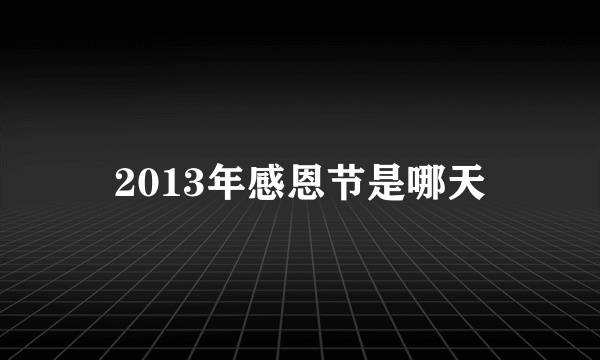 2013年感恩节是哪天